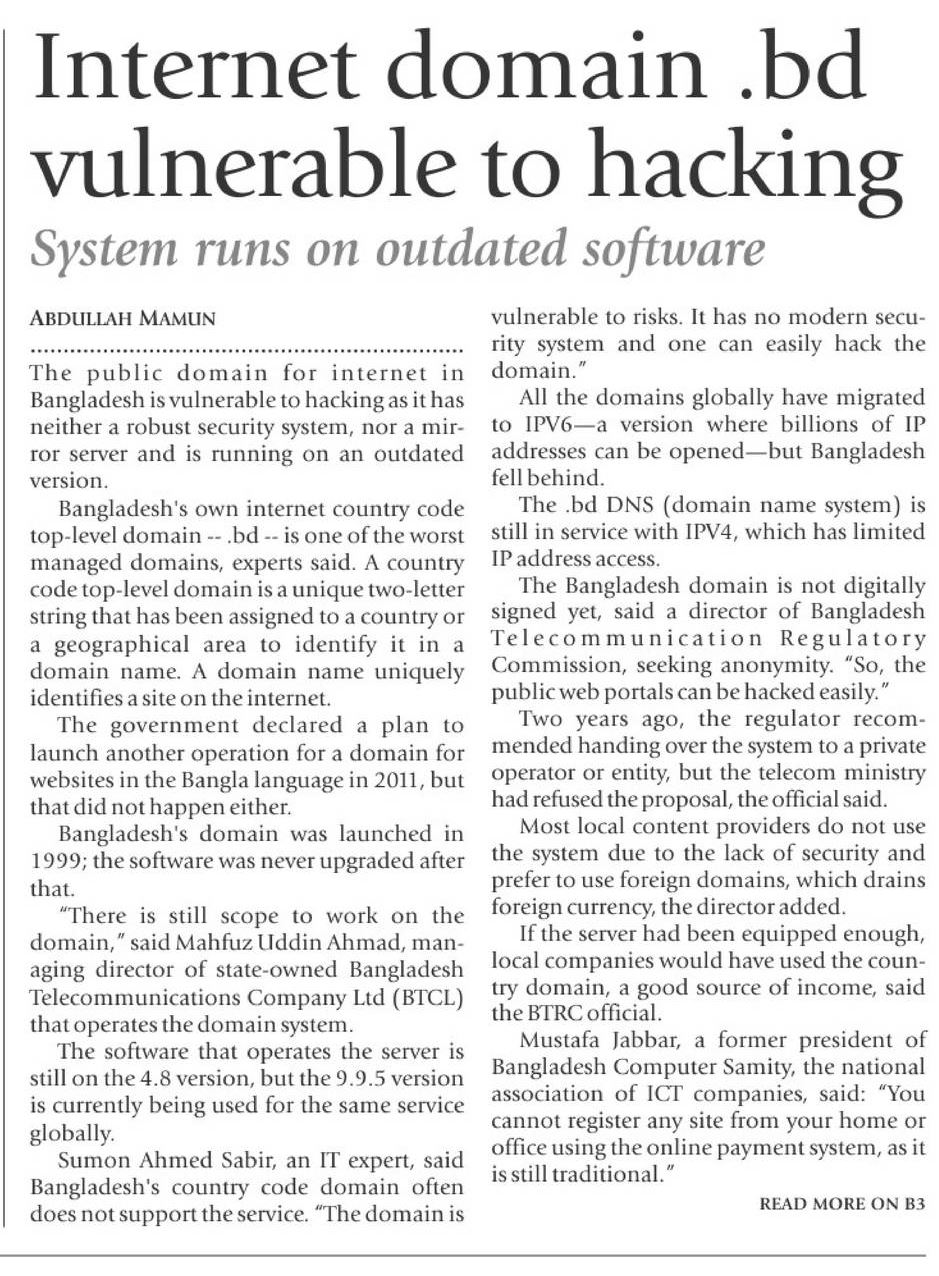 Internet domain .bd vulnerable to hacking

System runs on outdated software

ABDULLAH MAMUN

The public domain for internet in Bangladesh is vulnerable to hacking as it has neither a robust security system, nor a mirror server and is running on an outdated version.

Bangladesh's own internet country code top-level domain -- .bd -- is one of the worst managed domains, experts said. A country code top-level domain is a unique two-letter string that has been assigned to a country or a geographical area to identify it in a domain name. A domain name uniquely identifies a site on the internet.

The government declared a plan to launch another operation for a domain for websites in the Bangla language in 2011, but that did not happen either.

Bangladesh's domain was launched in 1999; the software was never upgraded after that.

"There is still scope to work on the domain," said Mahfuz Uddin Ahmad, managing director of state-owned Bangladesh Telecommunications Company Ltd (BTCL) that operates the domain system.

The software that operates the server is still on the 4.8 version, but the 9.9.5 version is currently being used for the same service globally.

Sumon Ahmed Sabir, an IT expert, said Bangladesh's country code domain often does not support the service. "The domain is vulnerable to risks. It has no modern security system and one can easily hack the domain."

All the domains globally have migrated to IPV6—a version where billions of IP addresses can be opened—but Bangladesh fell behind.

The .bd DNS (domain name system) is still in service with IPV4, which has limited IP address access.

The Bangladesh domain is not digitally signed yet, said a director of Bangladesh Telecommunication Regulatory Commission, seeking anonymity. "So, the public web portals can be hacked easily."

Two years ago, the regulator recommended handing over the system to a private operator or entity, but the telecom ministry had refused the proposal, the official said.

Most local content providers do not use the system due to the lack of security and prefer to use foreign domains, which drains foreign currency, the director added.

If the server had been equipped enough, local companies would have used the country domain, a good source of income, said the BTRC official.

Mustafa Jabbar, a former president of Bangladesh Computer Samity, the national association of ICT companies, said: "You cannot register any site from your home or office using the online payment system, as it is still traditional."

READ MORE ON B3